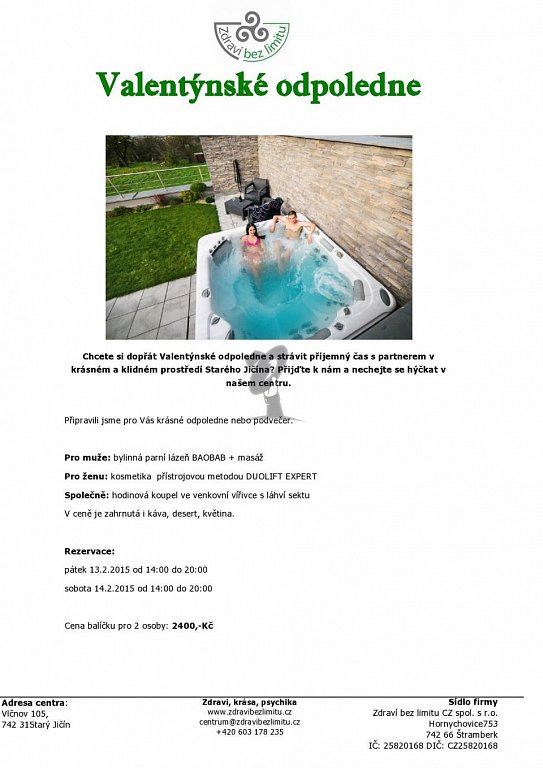 Zdraví bez limitu

Valentýnské odpoledne

Chcete si dopřát Valentýnské odpoledne a strávit příjemný čas s partnerem v krásném a klidném prostředí Starého Jičína? Přijďte k nám a nechejte se hýčkat v našem centru.

Připravili jsme pro Vás krásné odpoledne nebo podvečer.

Pro muže: bylinná parní lázeň BAOBAB + masáž

Pro ženu: kosmetika přístrojovou metodou DUOLIFT EXPERT

Společně: hodinová koupel ve venkovní vířivce s láhví sektu

V ceně je zahrnutá i káva, desert, květina.

Rezervace:

pátek 13.2.2015 od 14:00 do 20:00

sobota 14.2.2015 od 14:00 do 20:00

Cena balíčku pro 2 osoby: 2400,-Kč

Adresa centra:
Vlčnov 105,
742 31Starý Jičín

Zdraví, krása, psychika
www.zdravibezlimitu.cz
centrum@zdravibezlimitu.cz
+420 603 178 235

Sídlo firmy
Zdraví bez limitu CZ spol. s r.o.
Hornychovice753
742 66 Štramberk
IČ: 25820168 DIČ: CZ25820168